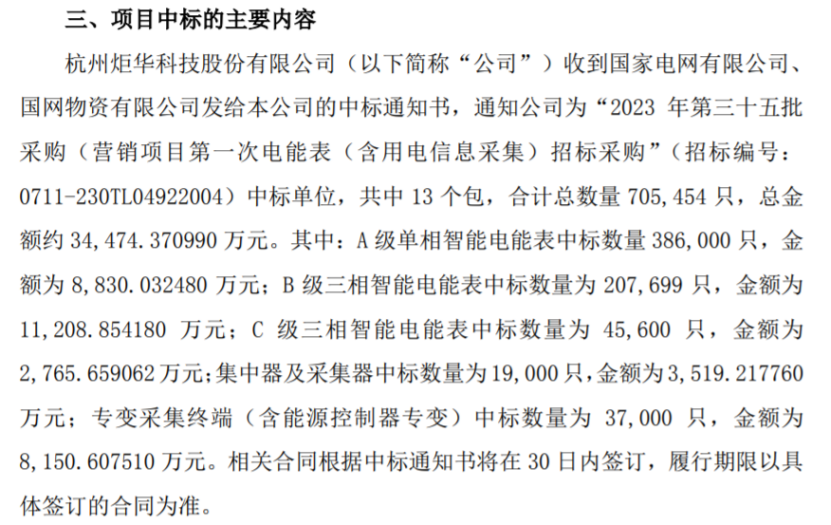 三、项目中标的主要内容

杭州炬华科技股份有限公司（以下简称“公司”）收到国家电网有限公司、国网物资有限公司发给本公司的中标通知书，通知公司为“2023年第三十五批采购（营销项目第一次电能表（含用电信息采集）招标采购”（招标编号：0711-230TL04922004）中标单位，共中13个包，合计总数量705,454只，总金额约34,474.370990万元。其中：A级单相智能电能表中标数量386,000只，金额为8,830.032480万元；B级三相智能电能表中标数量为207,699只，金额为11,208.854180万元；C级三相智能电能表中标数量为45,600只，金额为2,765.659062万元；集中器及采集器中标数量为19,000只，金额为3,519.217760万元；专变采集终端（含能源控制器专变）中标数量为37,000只，金额为8,150.607510万元。相关合同根据中标通知书将在30日内签订，履行期限以具体签订的合同为准。